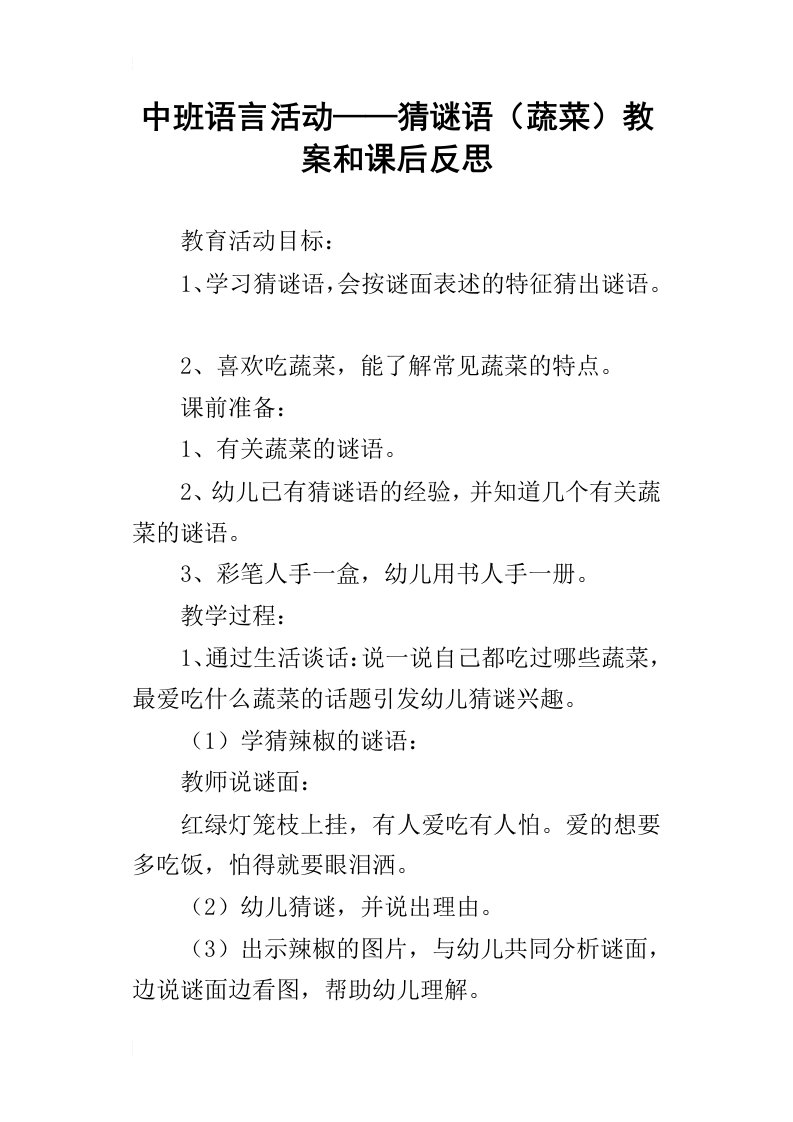 中班语言活动——猜谜语（蔬菜）教案和课后反思

教育活动目标：

1、学习猜谜语，会按谜面表述的特征猜出谜语。

2、喜欢吃蔬菜，能了解常见蔬菜的特点。

课前准备：

1、有关蔬菜的谜语。

2、幼儿已有猜谜语的经验，并知道几个有关蔬菜的谜语。

3、彩笔人手一盒，幼儿用书人手一册。

教学过程：

1、通过生活谈话：说一说自己都吃过哪些蔬菜，最爱吃什么蔬菜的话题引发幼儿猜谜兴趣。

（1）学猜辣椒的谜语：

教师说谜面：

红绿灯笼枝上挂，有人爱吃有人怕。爱的想要多吃饭，怕得就要眼泪洒。

（2）幼儿猜谜，并说出理由。

（3）出示辣椒的图片，与幼儿共同分析谜面，边说谜面边看图，帮助幼儿理解。